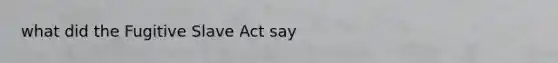 what did the Fugitive Slave Act say